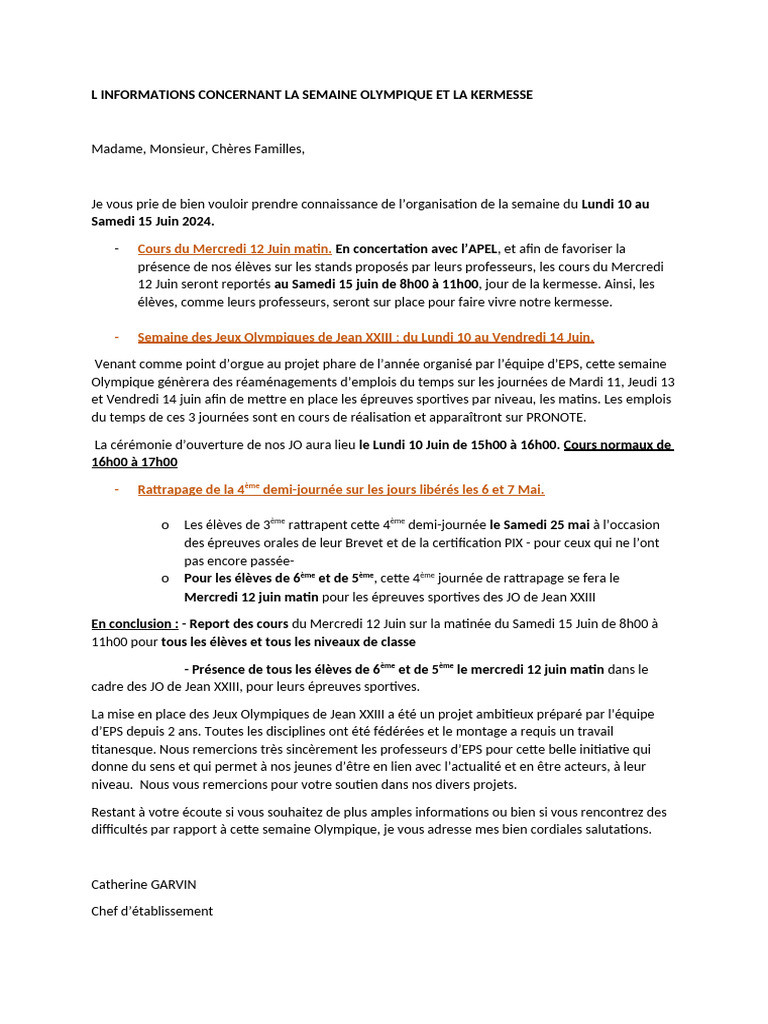 L INFORMATIONS CONCERNANT LA SEMAINE OLYMPIQUE ET LA KERMESSE

Madame, Monsieur, Chères Familles,

Je vous prie de bien vouloir prendre connaissance de l'organisation de la semaine du Lundi 10 au Samedi 15 Juin 2024.

- Cours du Mercredi 12 Juin matin. En concertation avec l'APEL, et afin de favoriser la présence de nos élèves sur les stands proposés par leurs professeurs, les cours du Mercredi 12 Juin seront reportés au Samedi 15 juin de 8h00 à 11h00, jour de la kermesse. Ainsi, les élèves, comme leurs professeurs, seront sur place pour faire vivre notre kermesse.

- Semaine des Jeux Olympiques de Jean XXIII : du Lundi 10 au Vendredi 14 Juin.

Venant comme point d'orgue au projet phare de l'année organisé par l'équipe d'EPS, cette semaine Olympique génèrera des réaménagements d'emplois du temps sur les journées de Mardi 11, Jeudi 13 et Vendredi 14 juin afin de mettre en place les épreuves sportives par niveau, les matins. Les emplois du temps de ces 3 journées sont en cours de réalisation et apparaîtront sur PRONOTE.

La cérémonie d'ouverture de nos JO aura lieu le Lundi 10 Juin de 15h00 à 16h00. Cours normaux de 16h00 à 17h00

- Rattrapage de la 4$^{ème}$ demi-journée sur les jours libérés les 6 et 7 Mai.

o Les élèves de 3$^{ème}$ rattrapent cette 4$^{ème}$ demi-journée le Samedi 25 mai à l'occasion des épreuves orales de leur Brevet et de la certification PIX - pour ceux qui ne l'ont pas encore passée-
o Pour les élèves de 6$^{ème}$ et de 5$^{ème}$, cette 4$^{ème}$ journée de rattrapage se fera le Mercredi 12 juin matin pour les épreuves sportives des JO de Jean XXIII

En conclusion : - Report des cours du Mercredi 12 Juin sur la matinée du Samedi 15 Juin de 8h00 à 11h00 pour tous les élèves et tous les niveaux de classe

- Présence de tous les élèves de 6$^{ème}$ et de 5$^{ème}$ le mercredi 12 juin matin dans le cadre des JO de Jean XXIII, pour leurs épreuves sportives.

La mise en place des Jeux Olympiques de Jean XXIII a été un projet ambitieux préparé par l'équipe d'EPS depuis 2 ans. Toutes les disciplines ont été fédérées et le montage a requis un travail titanesque. Nous remercions très sincèrement les professeurs d'EPS pour cette belle initiative qui donne du sens et qui permet à nos jeunes d'être en lien avec l'actualité et en être acteurs, à leur niveau. Nous vous remercions pour votre soutien dans nos divers projets.

Restant à votre écoute si vous souhaitez de plus amples informations ou bien si vous rencontrez des difficultés par rapport à cette semaine Olympique, je vous adresse mes bien cordiales salutations.

Catherine GARVIN

Chef d'établissement